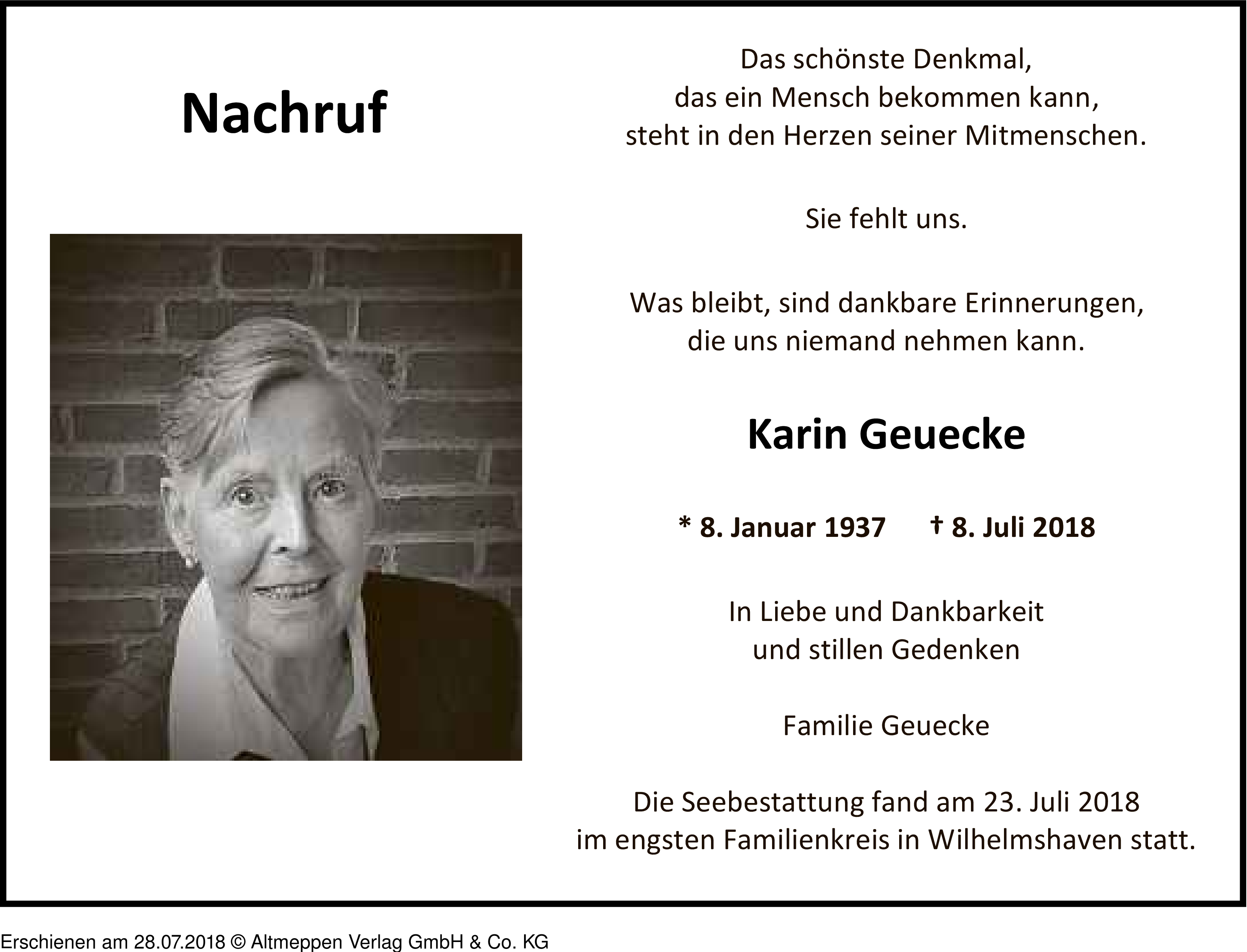 Nachruf

Das schönste Denkmal,
das ein Mensch bekommen kann,
steht in den Herzen seiner Mitmenschen.

Sie fehlt uns.

Was bleibt, sind dankbare Erinnerungen,
die uns niemand nehmen kann.

Karin Geuecke

* 8. Januar 1937 † 8. Juli 2018

In Liebe und Dankbarkeit
und stillen Gedenken

Familie Geuecke

Die Seebestattung fand am 23. Juli 2018
im engsten Familienkreis in Wilhelmshaven statt.

Erschienen am 28.07.2018 © Altmeppen Verlag GmbH & Co. KG